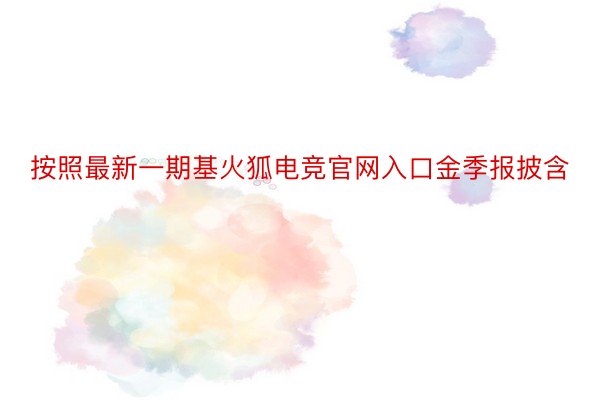 按照最新一期基火狐电竞官网入口金季报披含